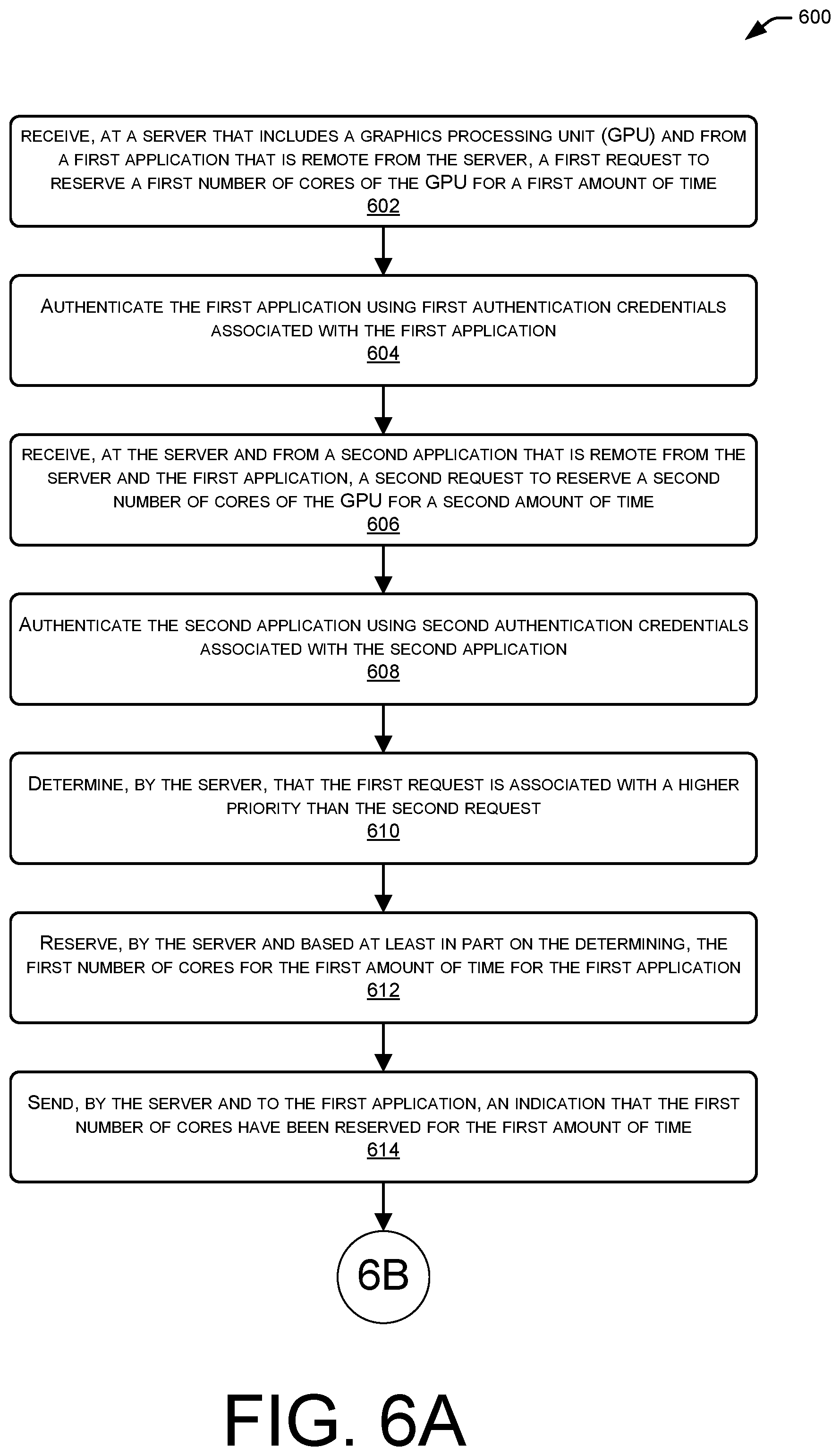 600

RECEIVE, AT A SERVER THAT INCLUDES A GRAPHICS PROCESSING UNIT (GPU) AND FROM A FIRST APPLICATION THAT IS REMOTE FROM THE SERVER, A FIRST REQUEST TO RESERVE A FIRST NUMBER OF CORES OF THE GPU FOR A FIRST AMOUNT OF TIME
602

AUTHENTICATE THE FIRST APPLICATION USING FIRST AUTHENTICATION CREDENTIALS ASSOCIATED WITH THE FIRST APPLICATION
604

RECEIVE, AT THE SERVER AND FROM A SECOND APPLICATION THAT IS REMOTE FROM THE SERVER AND THE FIRST APPLICATION, A SECOND REQUEST TO RESERVE A SECOND NUMBER OF CORES OF THE GPU FOR A SECOND AMOUNT OF TIME
606

AUTHENTICATE THE SECOND APPLICATION USING SECOND AUTHENTICATION CREDENTIALS ASSOCIATED WITH THE SECOND APPLICATION
608

DETERMINE, BY THE SERVER, THAT THE FIRST REQUEST IS ASSOCIATED WITH A HIGHER PRIORITY THAN THE SECOND REQUEST
610

RESERVE, BY THE SERVER AND BASED AT LEAST IN PART ON THE DETERMINING, THE FIRST NUMBER OF CORES FOR THE FIRST AMOUNT OF TIME FOR THE FIRST APPLICATION
612

SEND, BY THE SERVER AND TO THE FIRST APPLICATION, AN INDICATION THAT THE FIRST NUMBER OF CORES HAVE BEEN RESERVED FOR THE FIRST AMOUNT OF TIME
614

6B

FIG. 6A